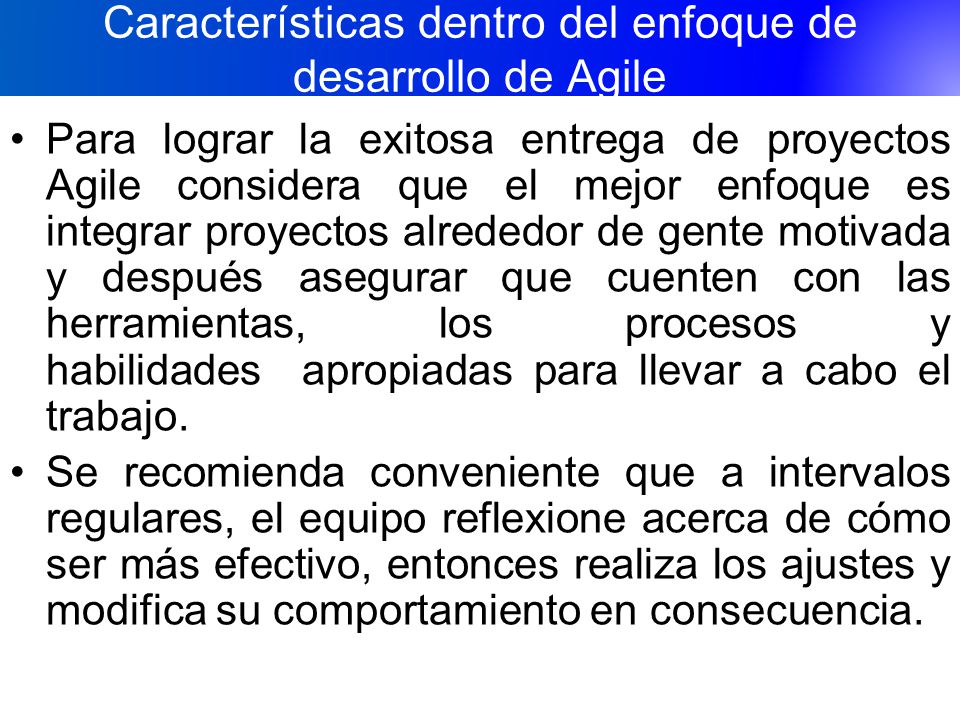 Características dentro del enfoque de desarrollo de Agile

• Para lograr la exitosa entrega de proyectos Agile considera que el mejor enfoque es integrar proyectos alrededor de gente motivada y después asegurar que cuenten con las herramientas, los procesos y habilidades apropiadas para llevar a cabo el trabajo.

• Se recomienda conveniente que a intervalos regulares, el equipo reflexione acerca de cómo ser más efectivo, entonces realiza los ajustes y modifica su comportamiento en consecuencia.